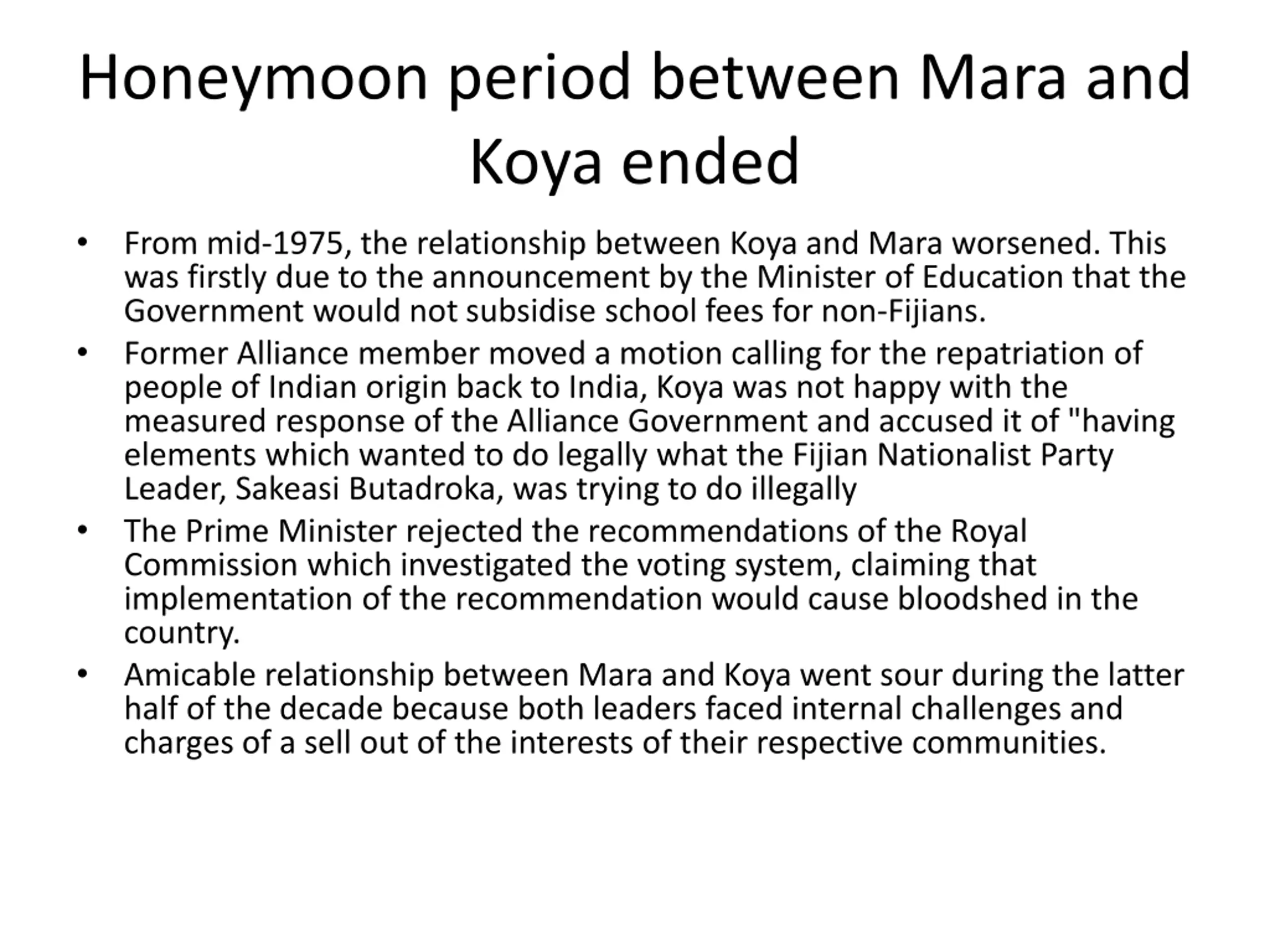 Honeymoon period between Mara and Koya ended

• From mid-1975, the relationship between Koya and Mara worsened. This was firstly due to the announcement by the Minister of Education that the Government would not subsidise school fees for non-Fijians.
• Former Alliance member moved a motion calling for the repatriation of people of Indian origin back to India, Koya was not happy with the measured response of the Alliance Government and accused it of "having elements which wanted to do legally what the Fijian Nationalist Party Leader, Sakeasi Butadroka, was trying to do illegally
• The Prime Minister rejected the recommendations of the Royal Commission which investigated the voting system, claiming that implementation of the recommendation would cause bloodshed in the country.
• Amicable relationship between Mara and Koya went sour during the latter half of the decade because both leaders faced internal challenges and charges of a sell out of the interests of their respective communities.